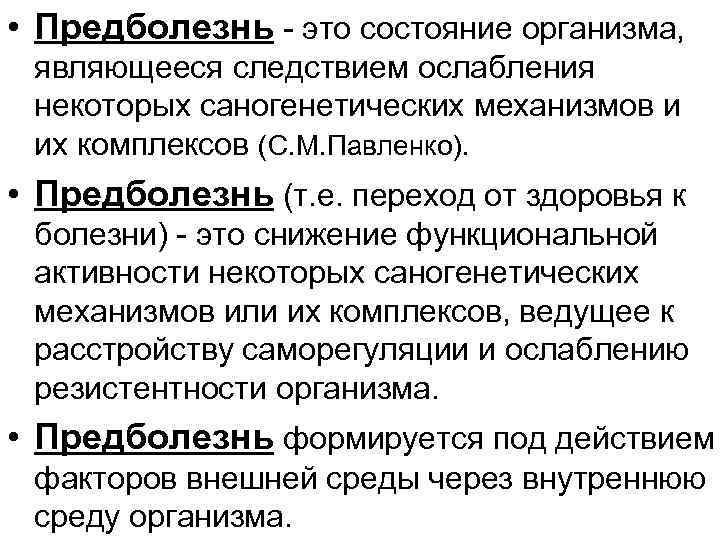 • Предболезнь - это состояние организма, являющееся следствием ослабления некоторых саногенетических механизмов и их комплексов (С.М.Павленко).

• Предболезнь (т.е. переход от здоровья к болезни) - это снижение функциональной активности некоторых саногенетических механизмов или их комплексов, ведущее к расстройству саморегуляции и ослаблению резистентности организма.

• Предболезнь формируется под действием факторов внешней среды через внутреннюю среду организма.